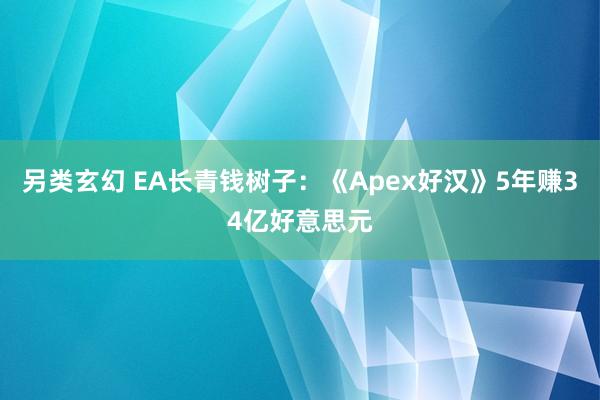 另类玄幻 EA长青钱树子：《Apex好汉》5年赚34亿好意思元